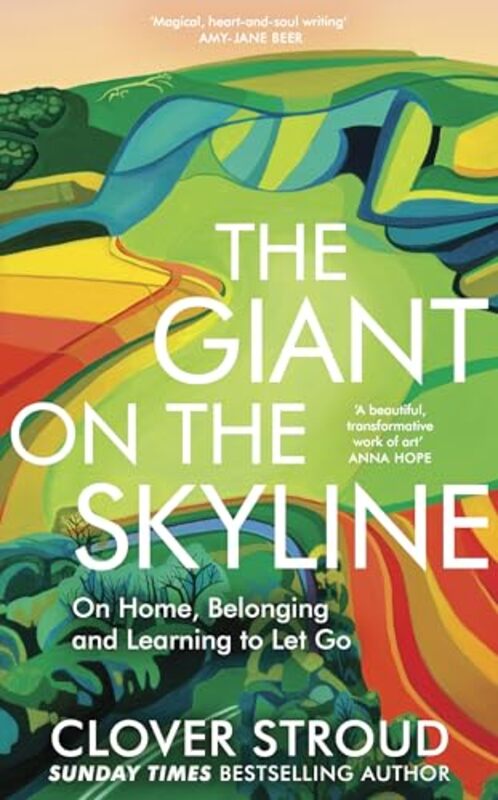 'Magical, heart-and-soul writing'
AMY-JANE BEER

THE GIANT ON THE SKYLINE

'A beautiful, transformative work of art'
ANNA HOPE

On Home, Belonging and Learning to Let Go

CLOVER STROUD
SUNDAY TIMES BESTSELLING AUTHOR